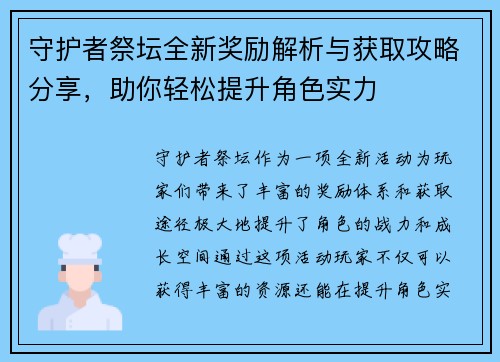 守护者祭坛全新奖励解析与获取攻略分享，助你轻松提升角色实力

守护者祭坛作为一项全新活动为玩家们带来了丰富的奖励体系和获取途径极大地提升了角色的战力和成长空间通过这项活动玩家不仅可以获得丰富的资源还能在提升角色实